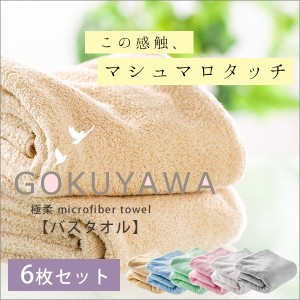 この感触、
マシュマロタッチ

GOKUYAWA
極柔 microfiber towel
【バスタオル】

6枚セット